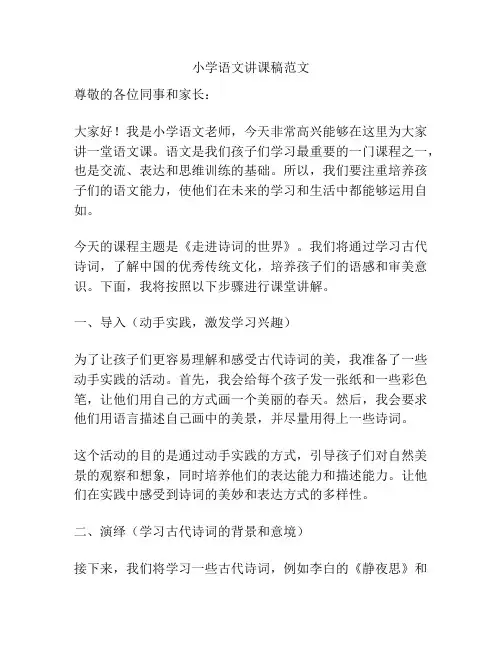 小学语文讲课稿范文

尊敬的各位同事和家长：

大家好！我是小学语文老师，今天非常高兴能够在这里为大家讲一堂语文课。语文是我们孩子们学习最重要的一门课程之一，也是交流、表达和思维训练的基础。所以，我们要注重培养孩子们的语文能力，使他们在未来的学习和生活中都能够运用自如。

今天的课程主题是《走进诗词的世界》。我们将通过学习古代诗词，了解中国的优秀传统文化，培养孩子们的语感和审美意识。下面，我将按照以下步骤进行课堂讲解。

一、导入（动手实践，激发学习兴趣）

为了让孩子们更容易理解和感受古代诗词的美，我准备了一些动手实践的活动。首先，我会给每个孩子发一张纸和一些彩色笔，让他们用自己的方式画一个美丽的春天。然后，我会要求他们用语言描述自己画中的美景，并尽量用得上一些诗词。

这个活动的目的是通过动手实践的方式，引导孩子们对自然美景的观察和想象，同时培养他们的表达能力和描述能力。让他们在实践中感受到诗词的美妙和表达方式的多样性。

二、演绎（学习古代诗词的背景和意境）

接下来，我们将学习一些古代诗词，例如李白的《静夜思》和